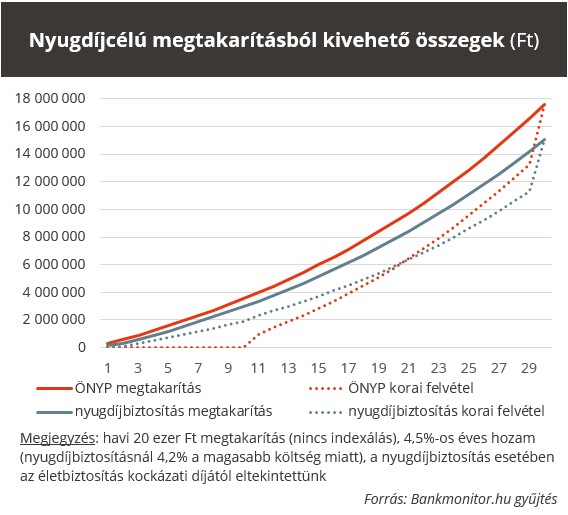 Nyugdíjcélú megtakarításból kivehető összegek (Ft)

18 000 000
16 000 000
14 000 000
12 000 000
10 000 000
8 000 000
6 000 000
4 000 000
2 000 000
0

1 3 5 7 9 11 13 15 17 19 21 23 25 27 29

ÖNYP megtakarítás
ÖNYP korai felvétel
nyugdíjbiztosítás megtakarítás
nyugdíjbiztosítás korai felvétel

Megjegyzés: havi 20 ezer Ft megtakarítás (nincs indexálás), 4,5%-os éves hozam (nyugdíjbiztosításnál 4,2% a magasabb költség miatt), a nyugdíjbiztosítás esetében az életbiztosítás kockázati díjától eltekintettünk

Forrás: Bankmonitor.hu gyűjtés